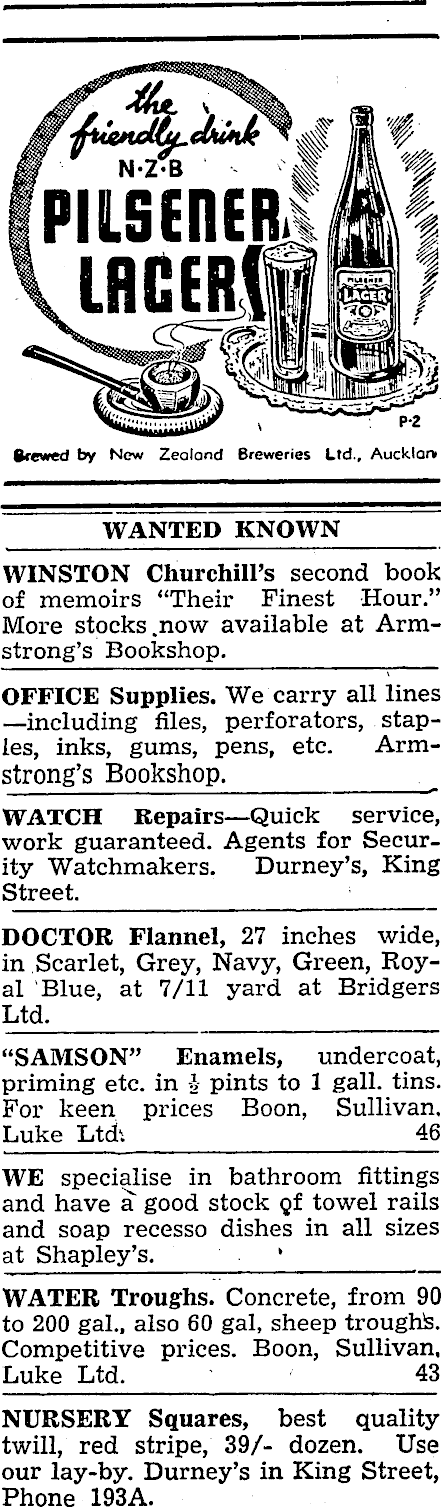 the friendly drink
N·Z·B
PILSENER
LAGER

P·2

Brewed by New Zealand Breweries Ltd., Aucklan

WANTED KNOWN

WINSTON Churchill's second book of memoirs "Their Finest Hour." More stocks now available at Armstrong's Bookshop.

OFFICE Supplies. We carry all lines —including files, perforators, staples, inks, gums, pens, etc. Armstrong's Bookshop.

WATCH Repairs—Quick service, work guaranteed. Agents for Security Watchmakers. Durney's, King Street.

DOCTOR Flannel, 27 inches wide, in Scarlet, Grey, Navy, Green, Royal Blue, at 7/11 yard at Bridgers Ltd.

"SAMSON" Enamels, undercoat, priming etc. in $\frac{1}{2}$ pints to 1 gall. tins. For keen prices Boon, Sullivan, Luke Ltd. 46

WE specialise in bathroom fittings and have a good stock of towel rails and soap recesso dishes in all sizes at Shapley's.

WATER Troughs. Concrete, from 90 to 200 gal., also 60 gal, sheep troughs. Competitive prices. Boon, Sullivan, Luke Ltd. 43

NURSERY Squares, best quality twill, red stripe, 39/- dozen. Use our lay-by. Durney's in King Street, Phone 193A.